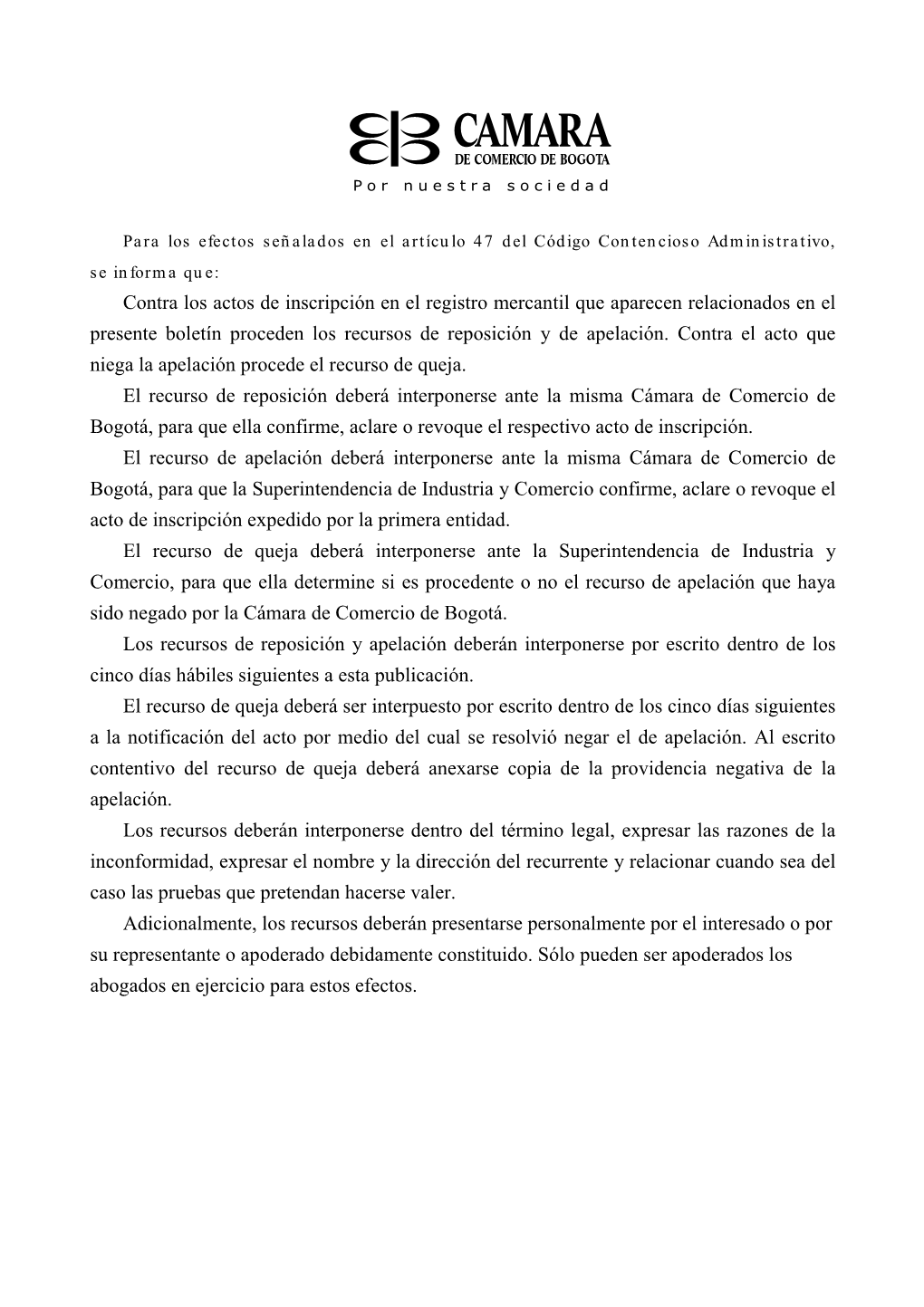 CAMARA
DE COMERCIO DE BOGOTA
Por nuestra sociedad

Para los efectos señalados en el artículo 47 del Código Contencioso Administrativo, se informa que:

Contra los actos de inscripción en el registro mercantil que aparecen relacionados en el presente boletín proceden los recursos de reposición y de apelación. Contra el acto que niega la apelación procede el recurso de queja.

El recurso de reposición deberá interponerse ante la misma Cámara de Comercio de Bogotá, para que ella confirme, aclare o revoque el respectivo acto de inscripción.

El recurso de apelación deberá interponerse ante la misma Cámara de Comercio de Bogotá, para que la Superintendencia de Industria y Comercio confirme, aclare o revoque el acto de inscripción expedido por la primera entidad.

El recurso de queja deberá interponerse ante la Superintendencia de Industria y Comercio, para que ella determine si es procedente o no el recurso de apelación que haya sido negado por la Cámara de Comercio de Bogotá.

Los recursos de reposición y apelación deberán interponerse por escrito dentro de los cinco días hábiles siguientes a esta publicación.

El recurso de queja deberá ser interpuesto por escrito dentro de los cinco días siguientes a la notificación del acto por medio del cual se resolvió negar el de apelación. Al escrito contentivo del recurso de queja deberá anexarse copia de la providencia negativa de la apelación.

Los recursos deberán interponerse dentro del término legal, expresar las razones de la inconformidad, expresar el nombre y la dirección del recurrente y relacionar cuando sea del caso las pruebas que pretendan hacerse valer.

Adicionalmente, los recursos deberán presentarse personalmente por el interesado o por su representante o apoderado debidamente constituido. Sólo pueden ser apoderados los abogados en ejercicio para estos efectos.